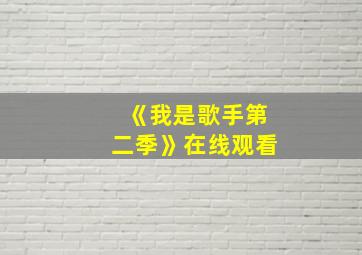 《我是歌手第二季》在线观看